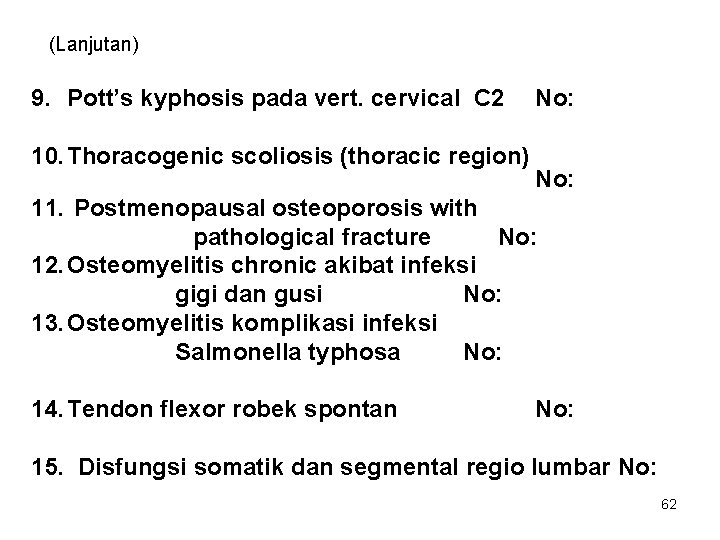 (Lanjutan)

9. Pott's kyphosis pada vert. cervical C2 No:

10. Thoracogenic scoliosis (thoracic region) No:

11. Postmenopausal osteoporosis with pathological fracture No:

12. Osteomyelitis chronic akibat infeksi gigi dan gusi No:

13. Osteomyelitis komplikasi infeksi Salmonella typhosa No:

14. Tendon flexor robek spontan No:

15. Disfungsi somatik dan segmental regio lumbar No:

62